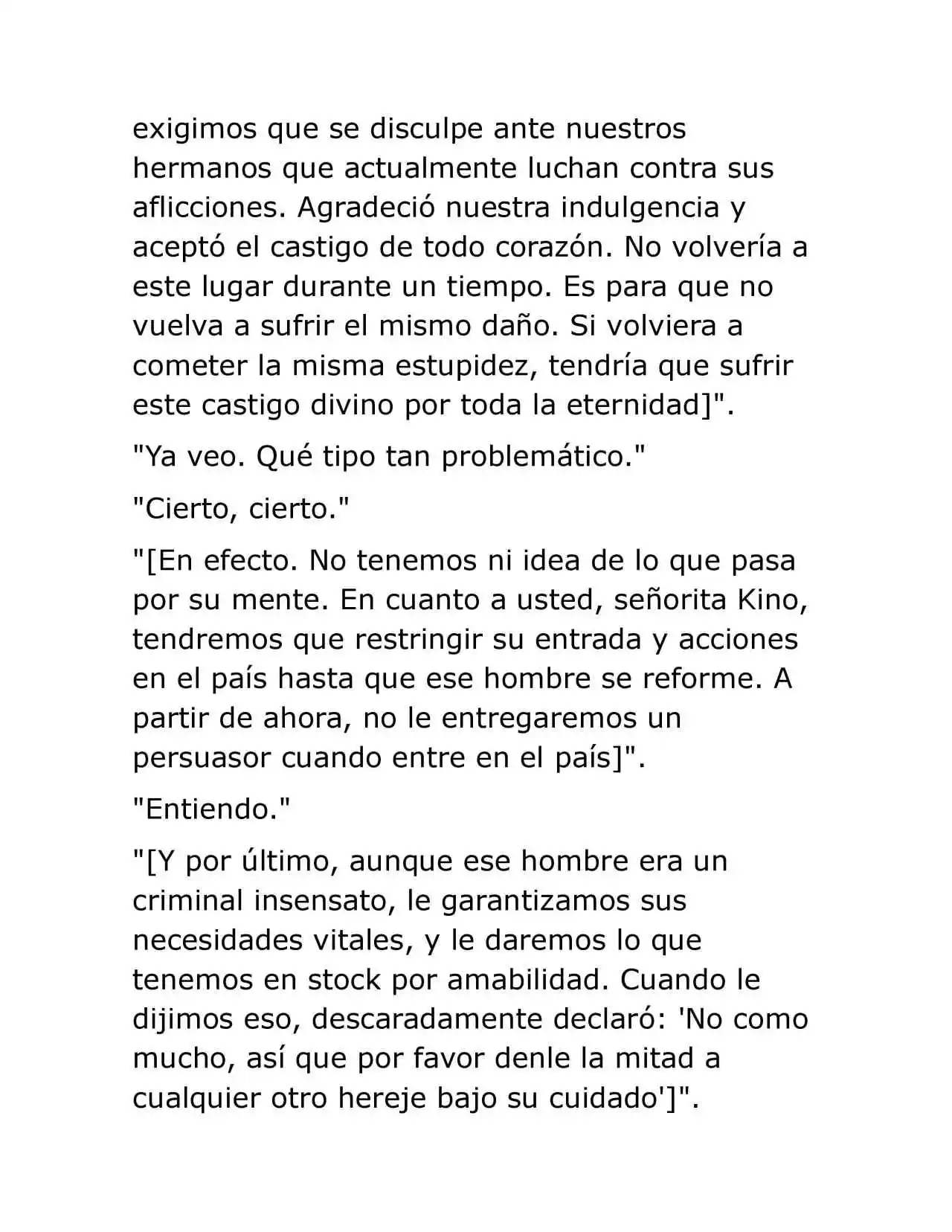 exigimos que se disculpe ante nuestros hermanos que actualmente luchan contra sus aflicciones. Agradeció nuestra indulgencia y aceptó el castigo de todo corazón. No volvería a este lugar durante un tiempo. Es para que no vuelva a sufrir el mismo daño. Si volviera a cometer la misma estupidez, tendría que sufrir este castigo divino por toda la eternidad]".

"Ya veo. Qué tipo tan problemático."

"Cierto, cierto."

"[En efecto. No tenemos ni idea de lo que pasa por su mente. En cuanto a usted, señorita Kino, tendremos que restringir su entrada y acciones en el país hasta que ese hombre se reforme. A partir de ahora, no le entregaremos un persuasor cuando entre en el país]".

"Entiendo."

"[Y por último, aunque ese hombre era un criminal insensato, le garantizamos sus necesidades vitales, y le daremos lo que tenemos en stock por amabilidad. Cuando le dijimos eso, descaradamente declaró: 'No como mucho, así que por favor denle la mitad a cualquier otro hereje bajo su cuidado']".